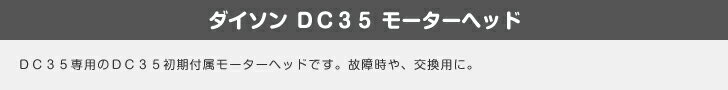 ダイソン ＤＣ３５ モーターヘッド

ＤＣ３５専用のＤＣ３５初期付属モーターヘッドです。故障時や、交換用に。